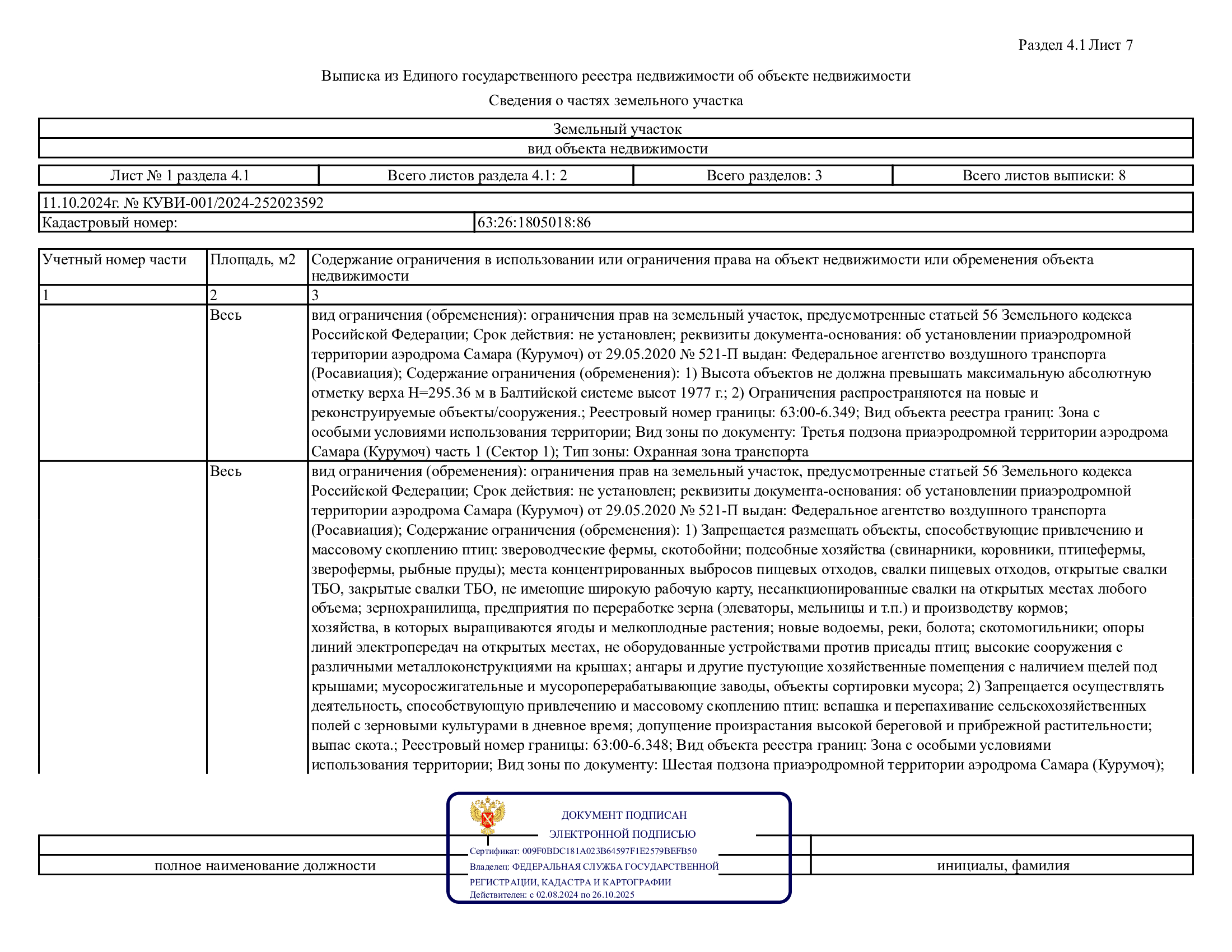 Раздел 4.1 Лист 7

Выписка из Единого государственного реестра недвижимости об объекте недвижимости

Сведения о частях земельного участка

| Земельный участок |
|---|
| вид объекта недвижимости |

| Лист № 1 раздела 4.1 | Всего листов раздела 4.1: 2 | Всего разделов: 3 | Всего листов выписки: 8 |
|---|---|---|---|

| 11.10.2024г. № КУВИ-001/2024-252023592 | |
|---|---|
| Кадастровый номер: | 63:26:1805018:86 |

| Учетный номер части | Площадь, м2 | Содержание ограничения в использовании или ограничения права на объект недвижимости или обременения объекта недвижимости |
|---|---|---|
| 1 | 2 | 3 |
| | Весь | вид ограничения (обременения): ограничения прав на земельный участок, предусмотренные статьей 56 Земельного кодекса Российской Федерации; Срок действия: не установлен; реквизиты документа-основания: об установлении приаэродромной территории аэродрома Самара (Курумоч) от 29.05.2020 № 521-П выдан: Федеральное агентство воздушного транспорта (Росавиация); Содержание ограничения (обременения): 1) Высота объектов не должна превышать максимальную абсолютную отметку верха H=295.36 м в Балтийской системе высот 1977 г.; 2) Ограничения распространяются на новые и реконструируемые объекты/сооружения.; Реестровый номер границы: 63:00-6.349; Вид объекта реестра границ: Зона с особыми условиями использования территории; Вид зоны по документу: Третья подзона приаэродромной территории аэродрома Самара (Курумоч) часть 1 (Сектор 1); Тип зоны: Охранная зона транспорта |
| | Весь | вид ограничения (обременения): ограничения прав на земельный участок, предусмотренные статьей 56 Земельного кодекса Российской Федерации; Срок действия: не установлен; реквизиты документа-основания: об установлении приаэродромной территории аэродрома Самара (Курумоч) от 29.05.2020 № 521-П выдан: Федеральное агентство воздушного транспорта (Росавиация); Содержание ограничения (обременения): 1) Запрещается размещать объекты, способствующие привлечению и массовому скоплению птиц: звероводческие фермы, скотобойни; подсобные хозяйства (свинарники, коровники, птицефермы, зверофермы, рыбные пруды); места концентрированных выбросов пищевых отходов, свалки пищевых отходов, открытые свалки ТБО, закрытые свалки ТБО, не имеющие широкую рабочую карту, несанкционированные свалки на открытых местах любого объема; зернохранилища, предприятия по переработке зерна (элеваторы, мельницы и т.п.) и производству кормов; хозяйства, в которых выращиваются ягоды и мелкоплодные растения; новые водоемы, реки, болота; скотомогильники; опоры линий электропередач на открытых местах, не оборудованные устройствами против присады птиц; высокие сооружения с различными металлоконструкциями на крышах; ангары и другие пустующие хозяйственные помещения с наличием щелей под крышами; мусоросжигательные и мусороперерабатывающие заводы, объекты сортировки мусора; 2) Запрещается осуществлять деятельность, способствующую привлечению и массовому скоплению птиц: вспашка и перепахивание сельскохозяйственных полей с зерновыми культурами в дневное время; допущение произрастания высокой береговой и прибрежной растительности; выпас скота.; Реестровый номер границы: 63:00-6.348; Вид объекта реестра границ: Зона с особыми условиями использования территории; Вид зоны по документу: Шестая подзона приаэродромной территории аэродрома Самара (Курумоч); |

ДОКУМЕНТ ПОДПИСАН
ЭЛЕКТРОННОЙ ПОДПИСЬЮ
Сертификат: 009F0BDC181A023B64597F1E2579BEFB50
Владелец: ФЕДЕРАЛЬНАЯ СЛУЖБА ГОСУДАРСТВЕННОЙ РЕГИСТРАЦИИ, КАДАСТРА И КАРТОГРАФИИ
Действителен: с 02.08.2024 по 26.10.2025

полное наименование должности

инициалы, фамилия